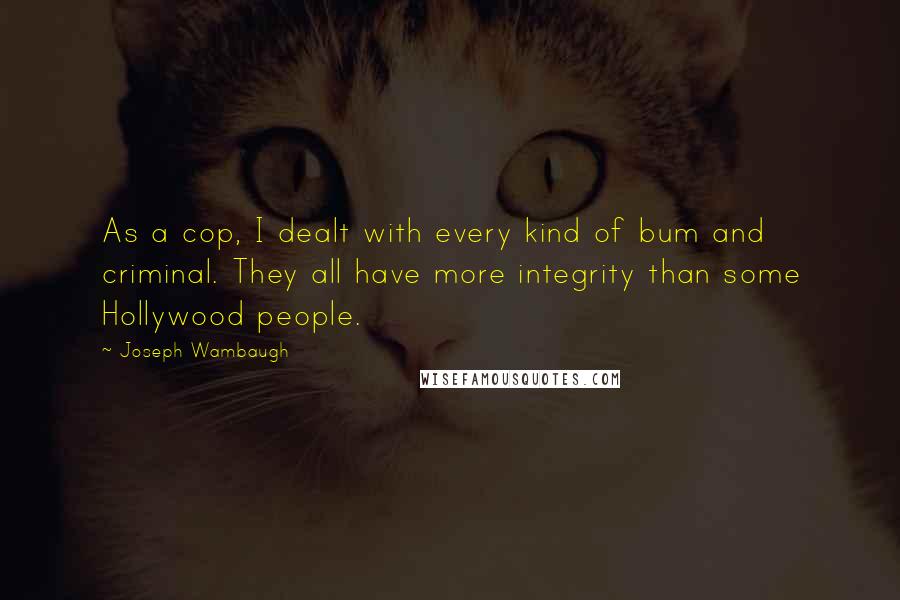 As a cop, I dealt with every kind of bum and criminal. They all have more integrity than some Hollywood people.

~ Joseph Wambaugh

WISEFAMOUSQUOTES.COM